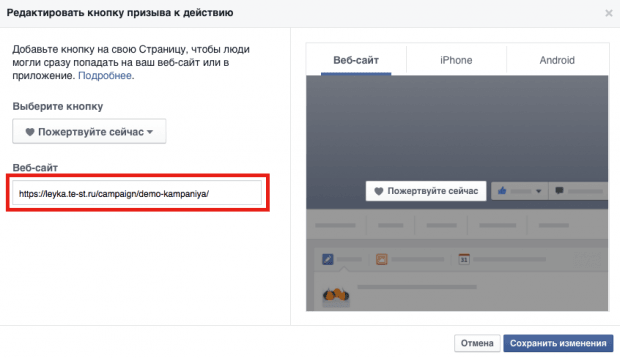 Редактировать кнопку призыва к действию

×

Добавьте кнопку на свою Страницу, чтобы люди могли сразу попадать на ваш веб-сайт или в приложение. Подробнее.

Выберите кнопку

Пожертвуйте сейчас

Веб-сайт

https://leyka.te-st.ru/campaign/demo-kampaniya/

Веб-сайт

iPhone

Android

Пожертвуйте сейчас

31

Отмена

Сохранить изменения